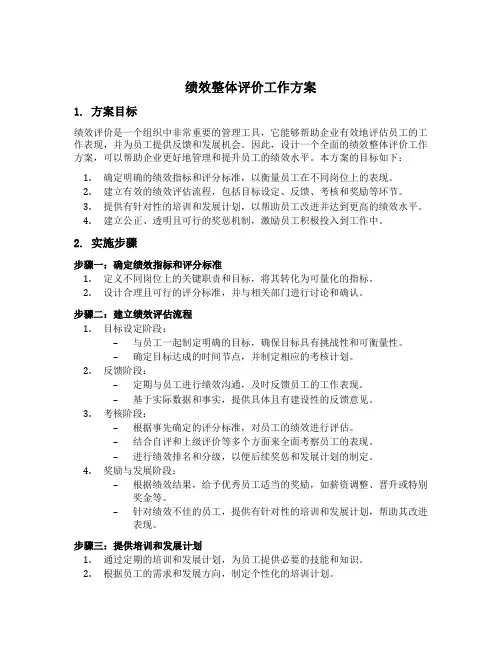 绩效整体评价工作方案

1. 方案目标

绩效评价是一个组织中非常重要的管理工具，它能够帮助企业有效地评估员工的工作表现，并为员工提供反馈和发展机会。因此，设计一个全面的绩效整体评价工作方案，可以帮助企业更好地管理和提升员工的绩效水平。本方案的目标如下：

1. 确定明确的绩效指标和评分标准，以衡量员工在不同岗位上的表现。
2. 建立有效的绩效评估流程，包括目标设定、反馈、考核和奖励等环节。
3. 提供有针对性的培训和发展计划，以帮助员工改进并达到更高的绩效水平。
4. 建立公正、透明且可行的奖惩机制，激励员工积极投入到工作中。

2. 实施步骤

步骤一：确定绩效指标和评分标准
1. 定义不同岗位上的关键职责和目标，将其转化为可量化的指标。
2. 设计合理且可行的评分标准，并与相关部门进行讨论和确认。

步骤二：建立绩效评估流程
1. 目标设定阶段：
– 与员工一起制定明确的目标，确保目标具有挑战性和可衡量性。
– 确定目标达成的时间节点，并制定相应的考核计划。
2. 反馈阶段：
– 定期与员工进行绩效沟通，及时反馈员工的工作表现。
– 基于实际数据和事实，提供具体且有建设性的反馈意见。
3. 考核阶段：
– 根据事先确定的评分标准，对员工的绩效进行评估。
– 结合自评和上级评价等多个方面来全面考察员工的表现。
– 进行绩效排名和分级，以便后续奖惩和发展计划的制定。
4. 奖励与发展阶段：
– 根据绩效结果，给予优秀员工适当的奖励，如薪资调整、晋升或特别奖金等。
– 针对绩效不佳的员工，提供有针对性的培训和发展计划，帮助其改进表现。

步骤三：提供培训和发展计划
1. 通过定期的培训和发展计划，为员工提供必要的技能和知识。
2. 根据员工的需求和发展方向，制定个性化的培训计划。